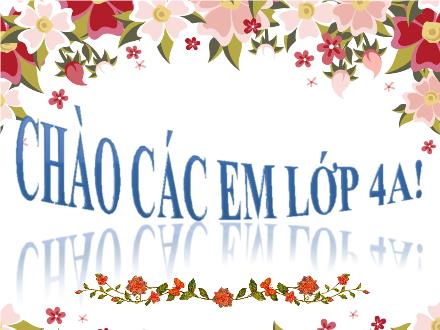 CHÀO CÁC EM LỚP 4A!